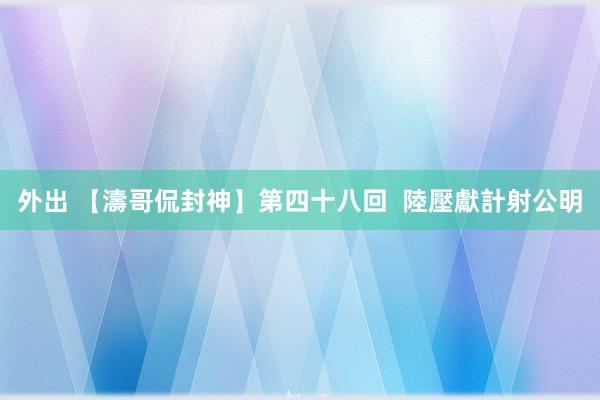 外出 【濤哥侃封神】第四十八回 陸壓獻計射公明